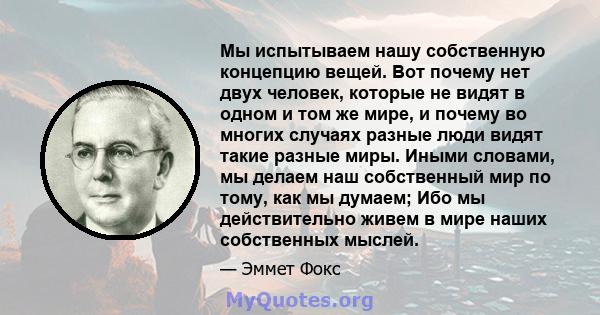 Мы испытываем нашу собственную концепцию вещей. Вот почему нет двух человек, которые не видят в одном и том же мире, и почему во многих случаях разные люди видят такие разные миры. Иными словами, мы делаем наш собственный мир по тому, как мы думаем; Ибо мы действительно живем в мире наших собственных мыслей.

— Эммет Фокс

MyQuotes.org